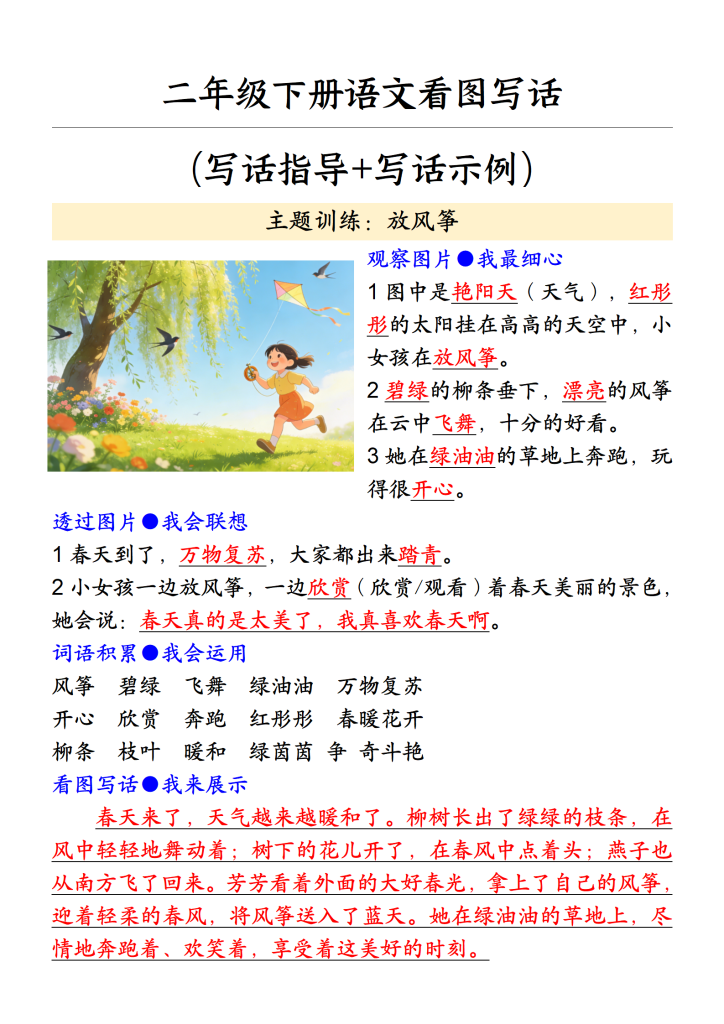 二年级下册语文看图写话

(写话指导+写话示例)

主题训练：放风筝

观察图片●我最细心

1 图中是艳阳天（天气），红彤彤的太阳挂在高高的天空中，小女孩在放风筝。

2 碧绿的柳条垂下，漂亮的风筝在云中飞舞，十分的好看。

3 她在绿油油的草地上奔跑，玩得很开心。

透过图片●我会联想

1 春天到了，万物复苏，大家都出来踏青。

2 小女孩一边放风筝，一边欣赏（欣赏/观看）着春天美丽的景色，她会说：春天真的是太美了，我真喜欢春天啊。

词语积累●我会运用

风筝　碧绿　飞舞　绿油油　万物复苏

开心　欣赏　奔跑　红彤彤　春暖花开

柳条　枝叶　暖和　绿茵茵　争　奇斗艳

看图写话●我来展示

春天来了，天气越来越暖和了。柳树长出了绿绿的枝条，在风中轻轻地舞动着；树下的花儿开了，在春风中点着头；燕子也从南方飞了回来。芳芳看着外面的大好春光，拿上了自己的风筝，迎着轻柔的春风，将风筝送入了蓝天。她在绿油油的草地上，尽情地奔跑着、欢笑着，享受着这美好的时刻。